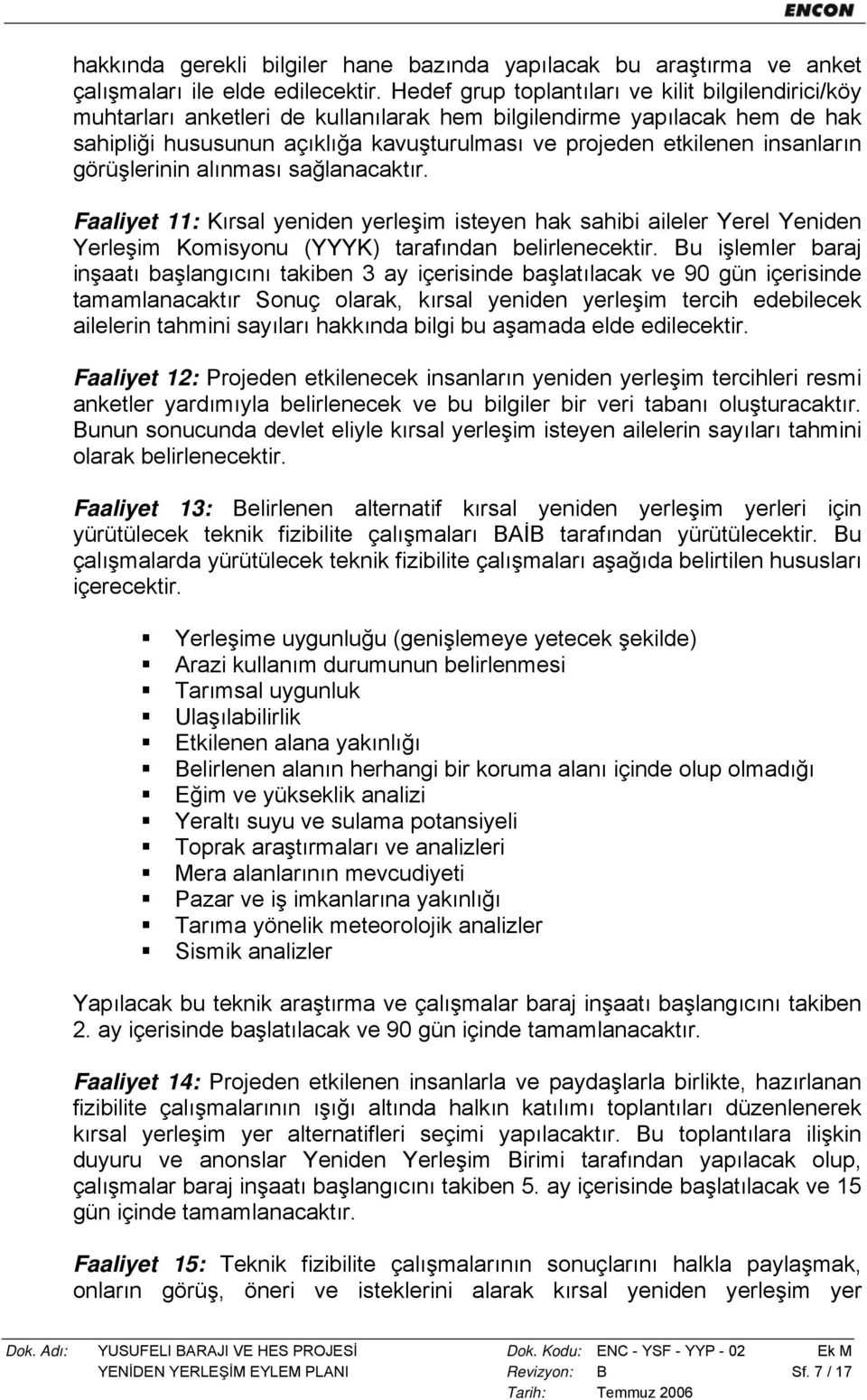 ENCON

hakkında gerekli bilgiler hane bazında yapılacak bu araştırma ve anket çalışmaları ile elde edilecektir. Hedef grup toplantıları ve kilit bilgilendirici/köy muhtarları anketleri de kullanılarak hem bilgilendirme yapılacak hem de hak sahipliği hususunun açıklığa kavuşturulması ve projeden etkilenen insanların görüşlerinin alınması sağlanacaktır.

Faaliyet 11: Kırsal yeniden yerleşim isteyen hak sahibi aileler Yerel Yeniden Yerleşim Komisyonu (YYYK) tarafından belirlenecektir. Bu işlemler baraj inşaatı başlangıcını takiben 3 ay içerisinde başlatılacak ve 90 gün içerisinde tamamlanacaktır Sonuç olarak, kırsal yeniden yerleşim tercih edebilecek ailelerin tahmini sayıları hakkında bilgi bu aşamada elde edilecektir.

Faaliyet 12: Projeden etkilenecek insanların yeniden yerleşim tercihleri resmi anketler yardımıyla belirlenecek ve bu bilgiler bir veri tabanı oluşturacaktır. Bunun sonucunda devlet eliyle kırsal yerleşim isteyen ailelerin sayıları tahmini olarak belirlenecektir.

Faaliyet 13: Belirlenen alternatif kırsal yeniden yerleşim yerleri için yürütülecek teknik fizibilite çalışmaları BAİB tarafından yürütülecektir. Bu çalışmalarda yürütülecek teknik fizibilite çalışmaları aşağıda belirtilen hususları içerecektir.

Yerleşime uygunluğu (genişlemeye yetecek şekilde)
Arazi kullanım durumunun belirlenmesi
Tarımsal uygunluk
Ulaşılabilirlik
Etkilenen alana yakınlığı
Belirlenen alanın herhangi bir koruma alanı içinde olup olmadığı
Eğim ve yükseklik analizi
Yeraltı suyu ve sulama potansiyeli
Toprak araştırmaları ve analizleri
Mera alanlarının mevcudiyeti
Pazar ve iş imkanlarına yakınlığı
Tarıma yönelik meteorolojik analizler
Sismik analizler

Yapılacak bu teknik araştırma ve çalışmalar baraj inşaatı başlangıcını takiben 2. ay içerisinde başlatılacak ve 90 gün içinde tamamlanacaktır.

Faaliyet 14: Projeden etkilenen insanlarla ve paydaşlarla birlikte, hazırlanan fizibilite çalışmalarının ışığı altında halkın katılımı toplantıları düzenlenerek kırsal yerleşim yer alternatifleri seçimi yapılacaktır. Bu toplantılara ilişkin duyuru ve anonslar Yeniden Yerleşim Birimi tarafından yapılacak olup, çalışmalar baraj inşaatı başlangıcını takiben 5. ay içerisinde başlatılacak ve 15 gün içinde tamamlanacaktır.

Faaliyet 15: Teknik fizibilite çalışmalarının sonuçlarını halkla paylaşmak, onların görüş, öneri ve isteklerini alarak kırsal yeniden yerleşim yer

Dok. Adı: YUSUFELI BARAJI VE HES PROJESİ YENİDEN YERLEŞİM EYLEM PLANI
Dok. Kodu: ENC - YSF - YYP - 02 Ek M
Revizyon: B Sf. 7 / 17
Tarih: Temmuz 2006